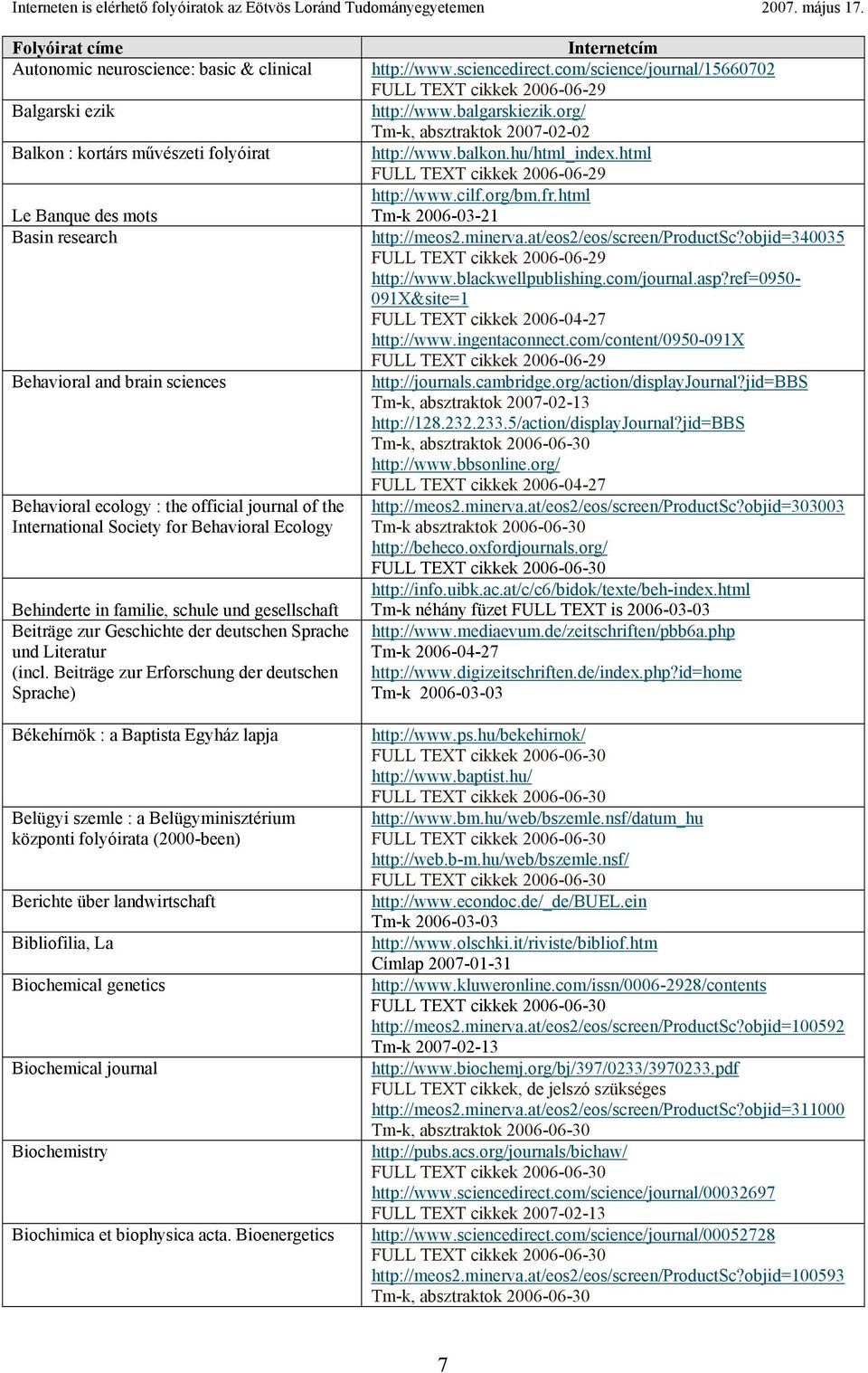 Interneten is elérhető folyóiratok az Eötvös Loránd Tudományegyetemen 2007. május 17.

| Folyóirat címe | Internetcím |
|---|---|
| Autonomic neuroscience: basic & clinical | http://www.sciencedirect.com/science/journal/15660702 FULL TEXT cikkek 2006-06-29 |
| Balgarski ezik | http://www.balgarskiezik.org/ Tm-k, absztraktok 2007-02-02 |
| Balkon : kortárs művészeti folyóirat | http://www.balkon.hu/html_index.html FULL TEXT cikkek 2006-06-29 |
| Le Banque des mots | http://www.cilf.org/bm.fr.html Tm-k 2006-03-21 |
| Basin research | http://meos2.minerva.at/eos2/eos/screen/ProductSc?objid=340035 FULL TEXT cikkek 2006-06-29 http://www.blackwellpublishing.com/journal.asp?ref=0950-091X&site=1 FULL TEXT cikkek 2006-04-27 http://www.ingentaconnect.com/content/0950-091X FULL TEXT cikkek 2006-06-29 |
| Behavioral and brain sciences | http://journals.cambridge.org/action/displayJournal?jid=BBS Tm-k, absztraktok 2007-02-13 http://128.232.233.5/action/displayJournal?jid=BBS Tm-k, absztraktok 2006-06-30 http://www.bbsonline.org/ FULL TEXT cikkek 2006-04-27 |
| Behavioral ecology : the official journal of the International Society for Behavioral Ecology | http://meos2.minerva.at/eos2/eos/screen/ProductSc?objid=303003 Tm-k absztraktok 2006-06-30 http://beheco.oxfordjournals.org/ FULL TEXT cikkek 2006-06-30 |
| Behinderte in familie, schule und gesellschaft | http://info.uibk.ac.at/c/c6/bidok/texte/beh-index.html Tm-k néhány füzet FULL TEXT is 2006-03-03 |
| Beiträge zur Geschichte der deutschen Sprache und Literatur (incl. Beiträge zur Erforschung der deutschen Sprache) | http://www.mediaevum.de/zeitschriften/pbb6a.php Tm-k 2006-04-27 http://www.digizeitschriften.de/index.php?id=home Tm-k 2006-03-03 |
| Békehírnök : a Baptista Egyház lapja | http://www.ps.hu/bekehirnok/ FULL TEXT cikkek 2006-06-30 http://www.baptist.hu/ FULL TEXT cikkek 2006-06-30 |
| Belügyi szemle : a Belügyminisztérium központi folyóirata (2000-been) | http://www.bm.hu/web/bszemle.nsf/datum_hu FULL TEXT cikkek 2006-06-30 http://web.b-m.hu/web/bszemle.nsf/ FULL TEXT cikkek 2006-06-30 |
| Berichte über landwirtschaft | http://www.econdoc.de/_de/BUEL.ein Tm-k 2006-03-03 |
| Bibliofilia, La | http://www.olschki.it/riviste/bibliof.htm Címlap 2007-01-31 |
| Biochemical genetics | http://www.kluweronline.com/issn/0006-2928/contents FULL TEXT cikkek 2006-06-30 http://meos2.minerva.at/eos2/eos/screen/ProductSc?objid=100592 Tm-k 2007-02-13 |
| Biochemical journal | http://www.biochemj.org/bj/397/0233/3970233.pdf FULL TEXT cikkek, de jelszó szükséges http://meos2.minerva.at/eos2/eos/screen/ProductSc?objid=311000 Tm-k, absztraktok 2006-06-30 |
| Biochemistry | http://pubs.acs.org/journals/bichaw/ FULL TEXT cikkek 2006-06-30 http://www.sciencedirect.com/science/journal/00032697 FULL TEXT cikkek 2007-02-13 |
| Biochimica et biophysica acta. Bioenergetics | http://www.sciencedirect.com/science/journal/00052728 FULL TEXT cikkek 2006-06-30 http://meos2.minerva.at/eos2/eos/screen/ProductSc?objid=100593 Tm-k, absztraktok 2006-06-30 |

7